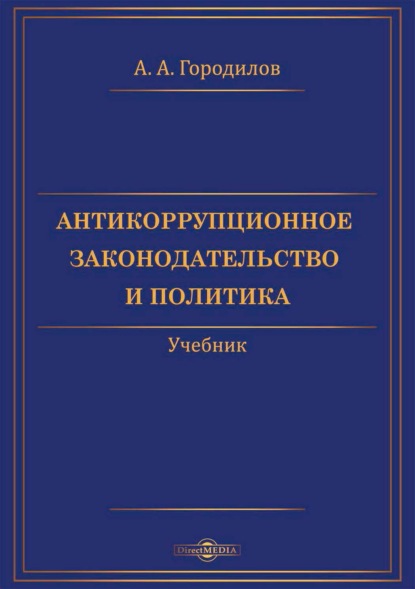 А. А. Городилов

АНТИКОРРУПЦИОННОЕ ЗАКОНОДАТЕЛЬСТВО И ПОЛИТИКА

Учебник

DirectMEDIA